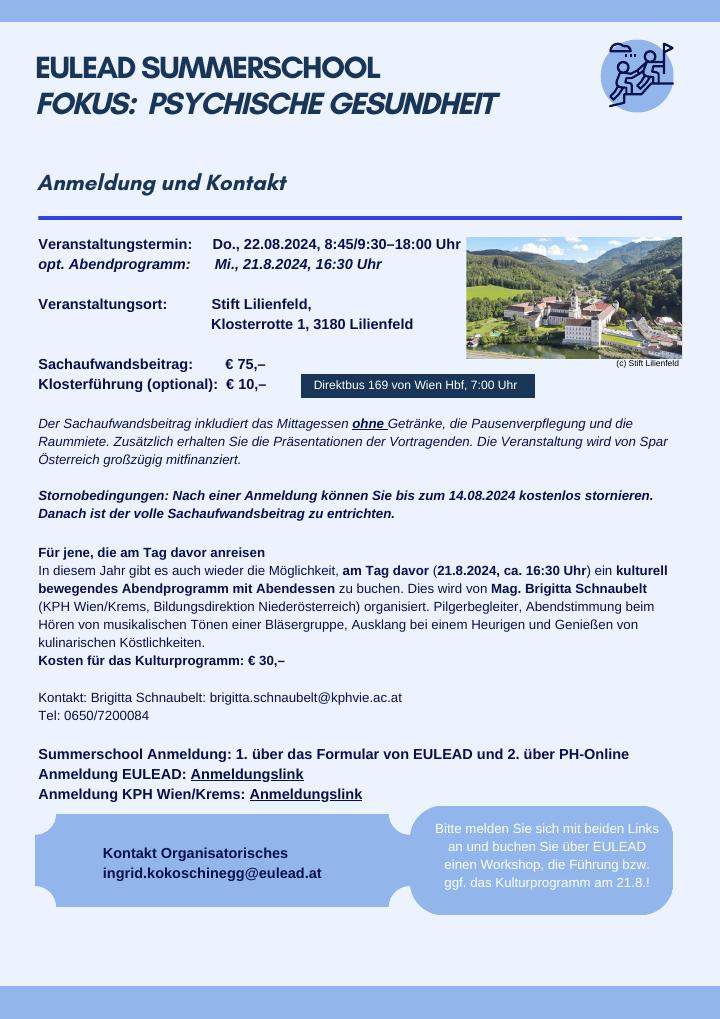 EULEAD SUMMERSCHOOL
FOKUS: PSYCHISCHE GESUNDHEIT

Anmeldung und Kontakt

Veranstaltungstermin: Do., 22.08.2024, 8:45/9:30–18:00 Uhr
opt. Abendprogramm: Mi., 21.8.2024, 16:30 Uhr

Veranstaltungsort: Stift Lilienfeld, Klosterrotte 1, 3180 Lilienfeld

(c) Stift Lilienfeld

Sachaufwandsbeitrag: € 75,–
Klosterführung (optional): € 10,–

Direktbus 169 von Wien Hbf, 7:00 Uhr

Der Sachaufwandsbeitrag inkludiert das Mittagessen ohne Getränke, die Pausenverpflegung und die Raummiete. Zusätzlich erhalten Sie die Präsentationen der Vortragenden. Die Veranstaltung wird von Spar Österreich großzügig mitfinanziert.

Stornobedingungen: Nach einer Anmeldung können Sie bis zum 14.08.2024 kostenlos stornieren. Danach ist der volle Sachaufwandsbeitrag zu entrichten.

Für jene, die am Tag davor anreisen
In diesem Jahr gibt es auch wieder die Möglichkeit, am Tag davor (21.8.2024, ca. 16:30 Uhr) ein kulturell bewegendes Abendprogramm mit Abendessen zu buchen. Dies wird von Mag. Brigitta Schnaubelt (KPH Wien/Krems, Bildungsdirektion Niederösterreich) organisiert. Pilgerbegleiter, Abendstimmung beim Hören von musikalischen Tönen einer Bläsergruppe, Ausklang bei einem Heurigen und Genießen von kulinarischen Köstlichkeiten.
Kosten für das Kulturprogramm: € 30,–

Kontakt: Brigitta Schnaubelt: brigitta.schnaubelt@kphvie.ac.at
Tel: 0650/7200084

Summerschool Anmeldung: 1. über das Formular von EULEAD und 2. über PH-Online
Anmeldung EULEAD: Anmeldungslink
Anmeldung KPH Wien/Krems: Anmeldungslink

Kontakt Organisatorisches
ingrid.kokoschinegg@eulead.at

Bitte melden Sie sich mit beiden Links an und buchen Sie über EULEAD einen Workshop, die Führung bzw. ggf. das Kulturprogramm am 21.8.!